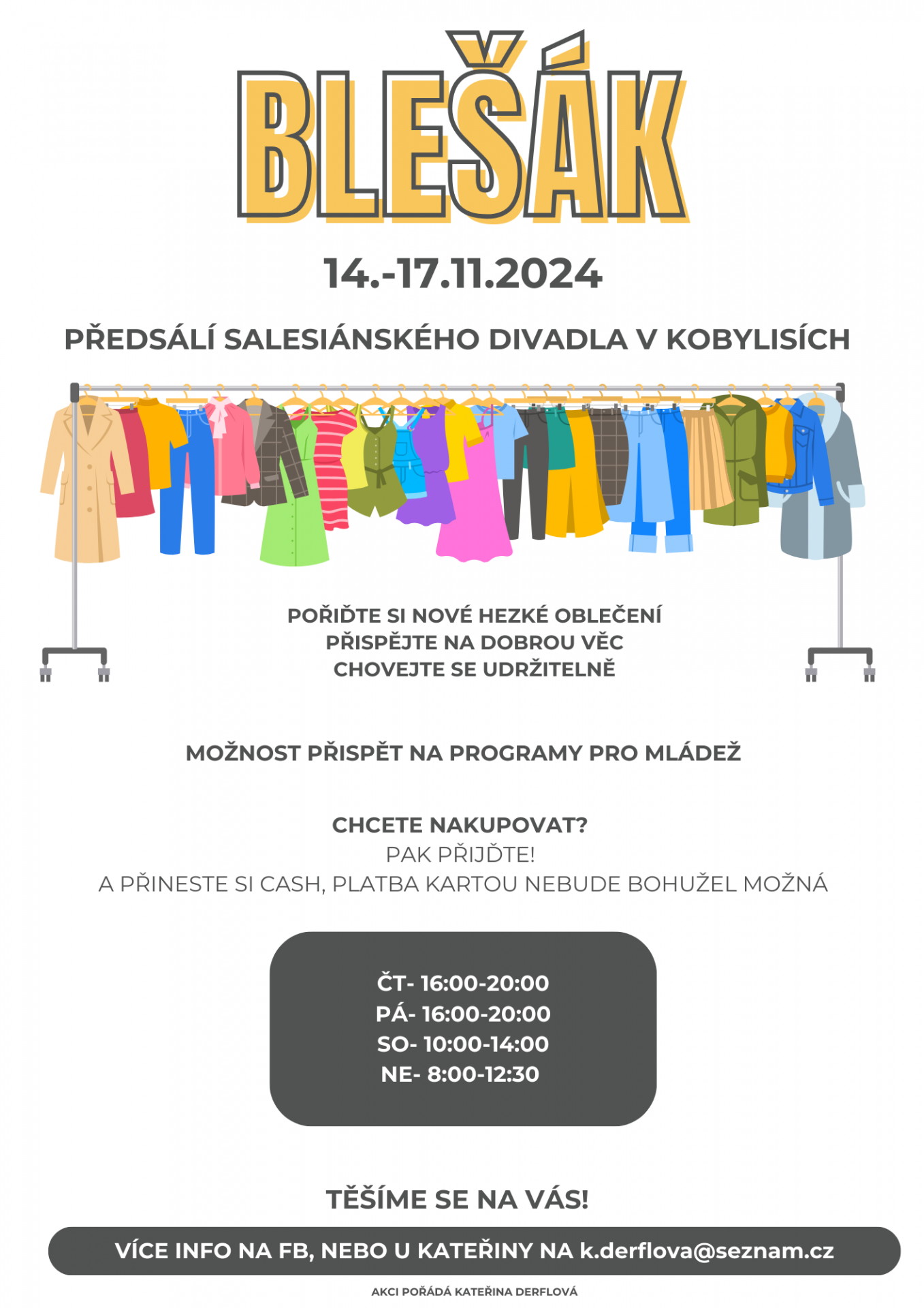 BLEŠÁK

14.-17.11.2024

PŘEDSÁLÍ SALESIÁNSKÉHO DIVADLA V KOBYLISÍCH

POŘIĎTE SI NOVÉ HEZKÉ OBLEČENÍ
PŘISPĚJTE NA DOBROU VĚC
CHOVEJTE SE UDRŽITELNĚ

MOŽNOST PŘISPĚT NA PROGRAMY PRO MLÁDEŽ

CHCETE NAKUPOVAT?
PAK PŘIJĎTE!
A PŘINESTE SI CASH, PLATBA KARTOU NEBUDE BOHUŽEL MOŽNÁ

ČT- 16:00-20:00
PÁ- 16:00-20:00
SO- 10:00-14:00
NE- 8:00-12:30

TĚŠÍME SE NA VÁS!

VÍCE INFO NA FB, NEBO U KATEŘINY NA k.derflova@seznam.cz

AKCI POŘÁDÁ KATEŘINA DERFLOVÁ